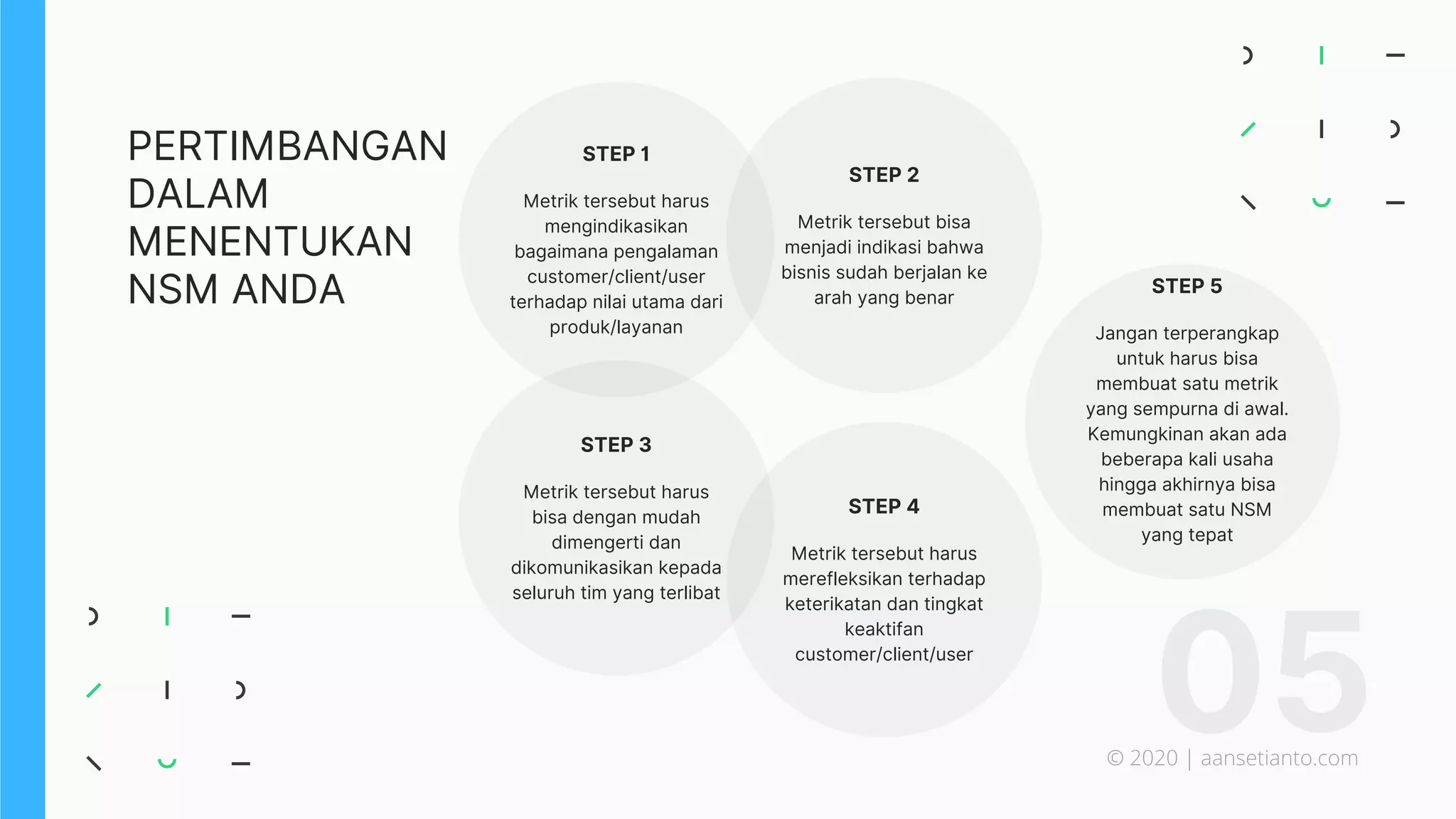 PERTIMBANGAN DALAM MENENTUKAN NSM ANDA

STEP 1

Metrik tersebut harus mengindikasikan bagaimana pengalaman customer/client/user terhadap nilai utama dari produk/layanan

STEP 2

Metrik tersebut bisa menjadi indikasi bahwa bisnis sudah berjalan ke arah yang benar

STEP 3

Metrik tersebut harus bisa dengan mudah dimengerti dan dikomunikasikan kepada seluruh tim yang terlibat

STEP 4

Metrik tersebut harus merefleksikan terhadap keterikatan dan tingkat keaktifan customer/client/user

STEP 5

Jangan terperangkap untuk harus bisa membuat satu metrik yang sempurna di awal. Kemungkinan akan ada beberapa kali usaha hingga akhirnya bisa membuat satu NSM yang tepat

05

© 2020 | aansetianto.com